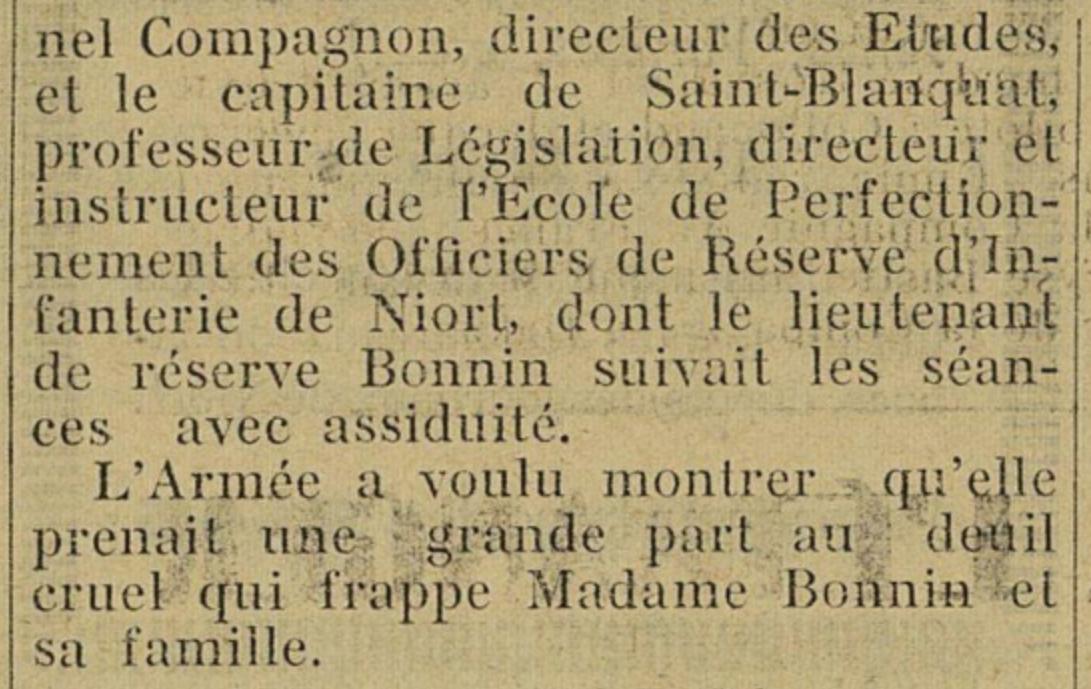 nel Compagnon, directeur des Etudes, et le capitaine de Saint-Blanquat, professeur de Législation, directeur et instructeur de l'Ecole de Perfectionnement des Officiers de Réserve d'Infanterie de Niort, dont le lieutenant de réserve Bonnin suivait les séances avec assiduité.

L'Armée a voulu montrer qu'elle prenait une grande part au deuil cruel qui frappe Madame Bonnin et sa famille.